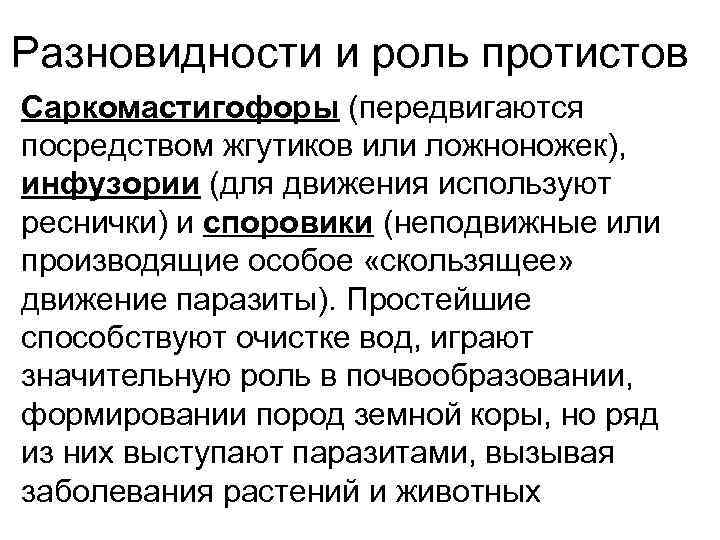 Разновидности и роль протистов

Саркомастигофоры (передвигаются посредством жгутиков или ложноножек), инфузории (для движения используют реснички) и споровики (неподвижные или производящие особое «скользящее» движение паразиты). Простейшие способствуют очистке вод, играют значительную роль в почвообразовании, формировании пород земной коры, но ряд из них выступают паразитами, вызывая заболевания растений и животных